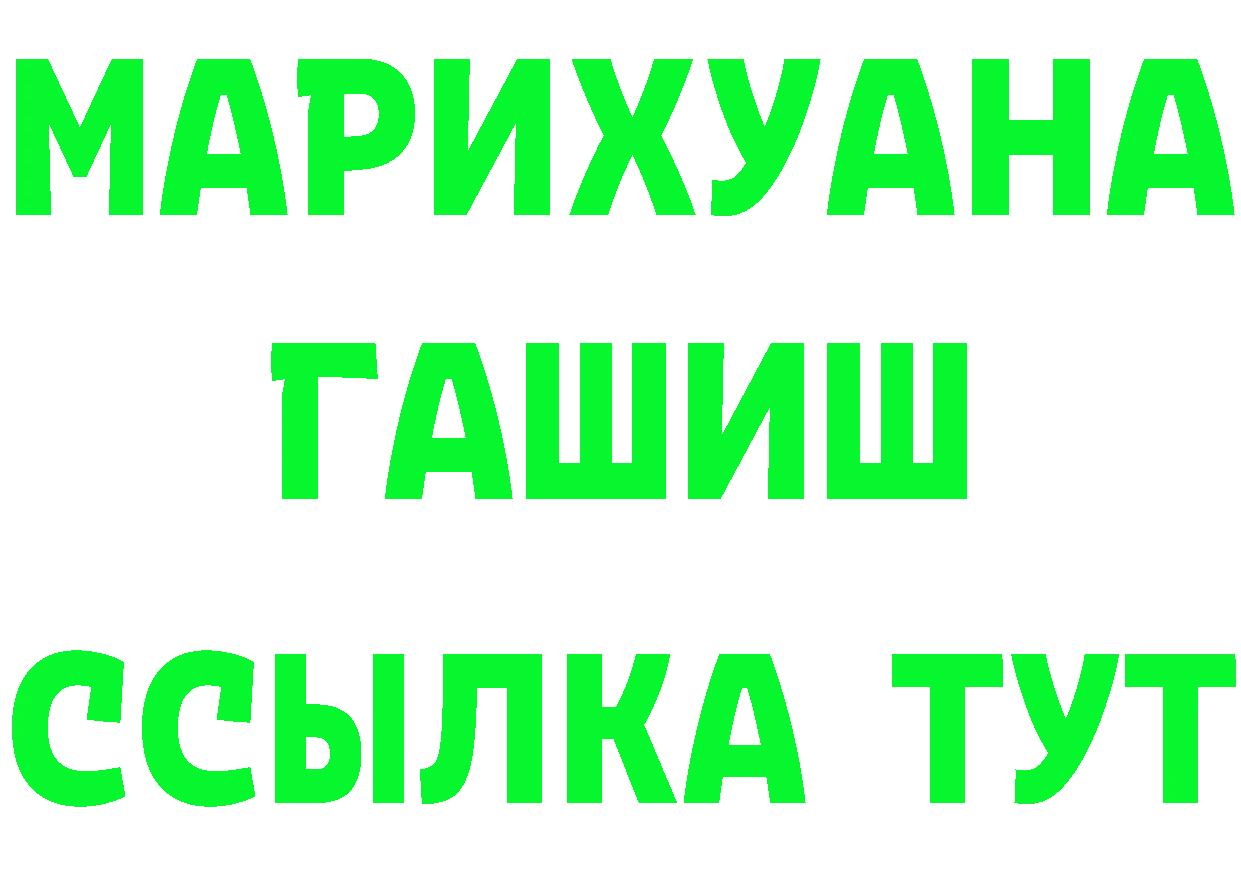 МАРИХУАНА
ГАШИШ
ССЫЛКА ТУТ